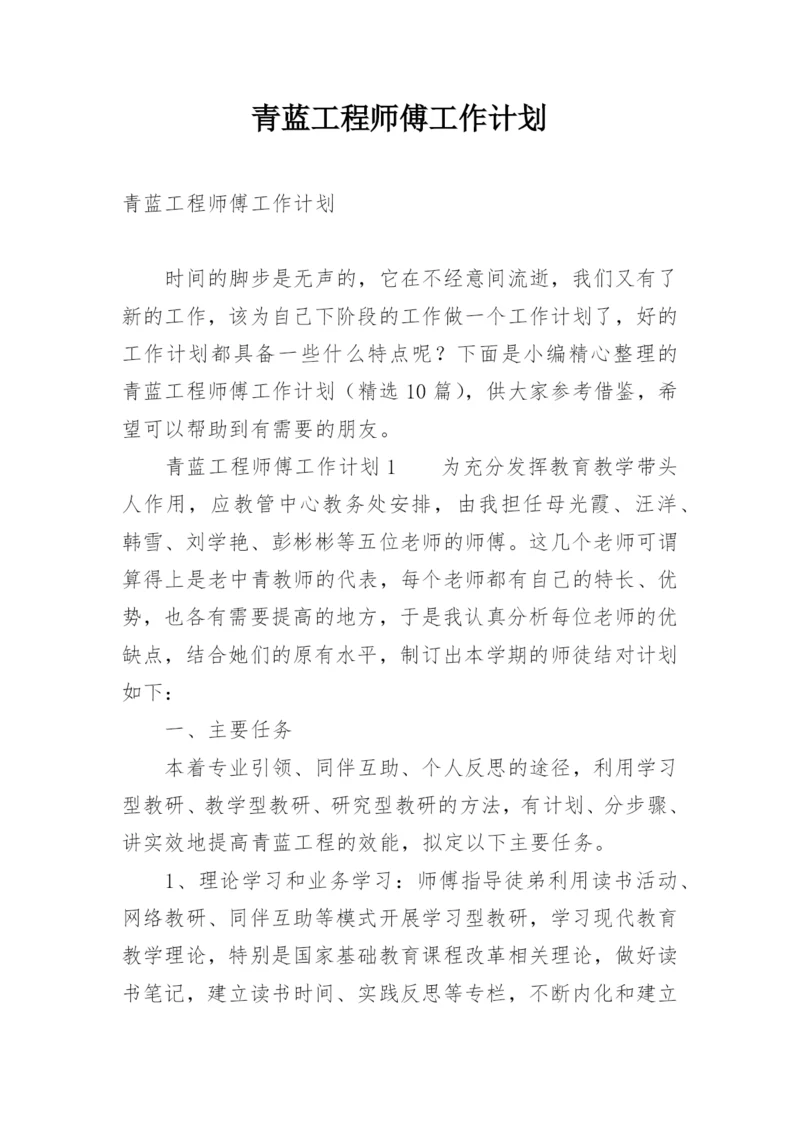 青蓝工程师傅工作计划

青蓝工程师傅工作计划

时间的脚步是无声的，它在不经意间流逝，我们又有了新的工作，该为自己下阶段的工作做一个工作计划了，好的工作计划都具备一些什么特点呢？下面是小编精心整理的青蓝工程师傅工作计划（精选10篇），供大家参考借鉴，希望可以帮助到有需要的朋友。

青蓝工程师傅工作计划1　　为充分发挥教育教学带头人作用，应教管中心教务处安排，由我担任母光霞、汪洋、韩雪、刘学艳、彭彬彬等五位老师的师傅。这几个老师可谓算得上是老中青教师的代表，每个老师都有自己的特长、优势，也各有需要提高的地方，于是我认真分析每位老师的优缺点，结合她们的原有水平，制订出本学期的师徒结对计划如下：

一、主要任务

本着专业引领、同伴互助、个人反思的途径，利用学习型教研、教学型教研、研究型教研的方法，有计划、分步骤、讲实效地提高青蓝工程的效能，拟定以下主要任务。

1、理论学习和业务学习：师傅指导徒弟利用读书活动、网络教研、同伴互助等模式开展学习型教研，学习现代教育教学理论，特别是国家基础教育课程改革相关理论，做好读书笔记，建立读书时间、实践反思等专栏，不断内化和建立